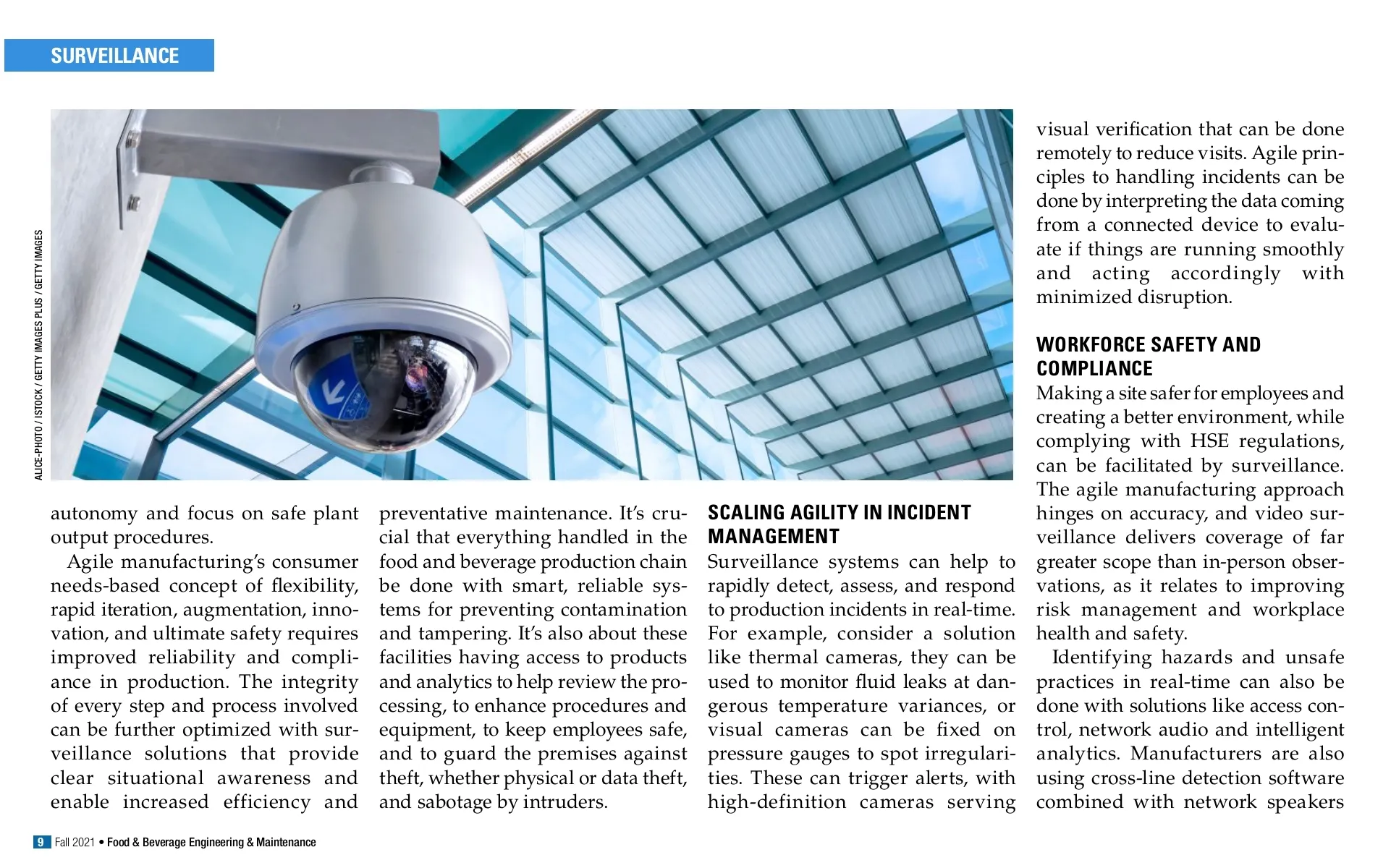 SURVEILLANCE

ALICE-PHOTO / ISTOCK / GETTY IMAGES PLUS / GETTY IMAGES

autonomy and focus on safe plant output procedures.

Agile manufacturing's consumer needs-based concept of flexibility, rapid iteration, augmentation, innovation, and ultimate safety requires improved reliability and compliance in production. The integrity of every step and process involved can be further optimized with surveillance solutions that provide clear situational awareness and enable increased efficiency and preventative maintenance. It's crucial that everything handled in the food and beverage production chain be done with smart, reliable systems for preventing contamination and tampering. It's also about these facilities having access to products and analytics to help review the processing, to enhance procedures and equipment, to keep employees safe, and to guard the premises against theft, whether physical or data theft, and sabotage by intruders.

SCALING AGILITY IN INCIDENT MANAGEMENT

Surveillance systems can help to rapidly detect, assess, and respond to production incidents in real-time. For example, consider a solution like thermal cameras, they can be used to monitor fluid leaks at dangerous temperature variances, or visual cameras can be fixed on pressure gauges to spot irregularities. These can trigger alerts, with high-definition cameras serving visual verification that can be done remotely to reduce visits. Agile principles to handling incidents can be done by interpreting the data coming from a connected device to evaluate if things are running smoothly and acting accordingly with minimized disruption.

WORKFORCE SAFETY AND COMPLIANCE

Making a site safer for employees and creating a better environment, while complying with HSE regulations, can be facilitated by surveillance. The agile manufacturing approach hinges on accuracy, and video surveillance delivers coverage of far greater scope than in-person observations, as it relates to improving risk management and workplace health and safety.

Identifying hazards and unsafe practices in real-time can also be done with solutions like access control, network audio and intelligent analytics. Manufacturers are also using cross-line detection software combined with network speakers

9 Fall 2021 • Food & Beverage Engineering & Maintenance